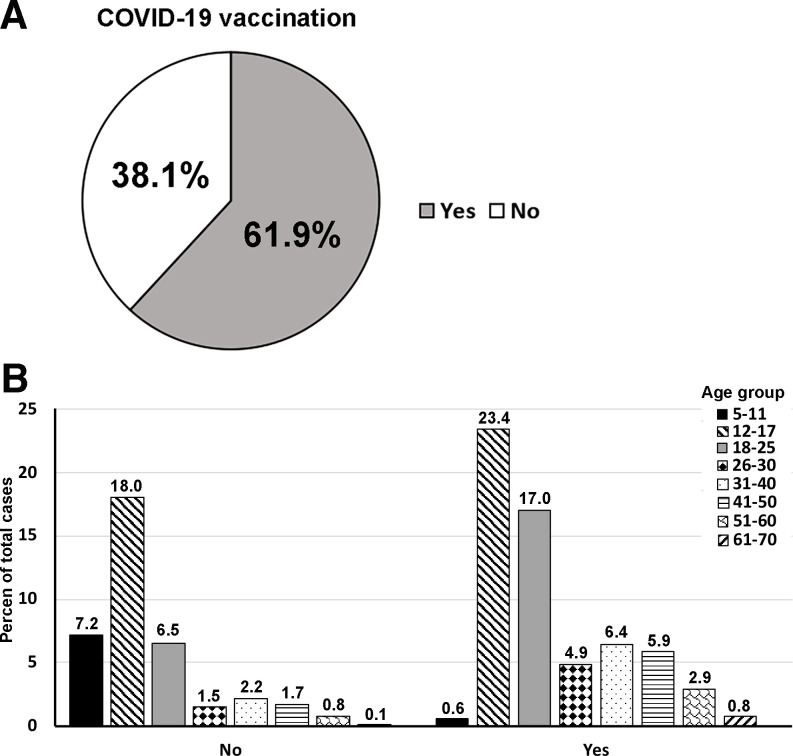 A

COVID-19 vaccination

38.1%

61.9%

Yes No

B

Age group
5-11
12-17
18-25
26-30
31-40
41-50
51-60
61-70

Percen of total cases

25
20
15
10
5
0

7.2
18.0
6.5
1.5
2.2
1.7
0.8
0.1

0.6
23.4
17.0
4.9
6.4
5.9
2.9
0.8

No

Yes